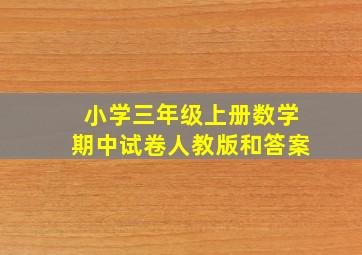 小学三年级上册数学
期中试卷人教版和答案